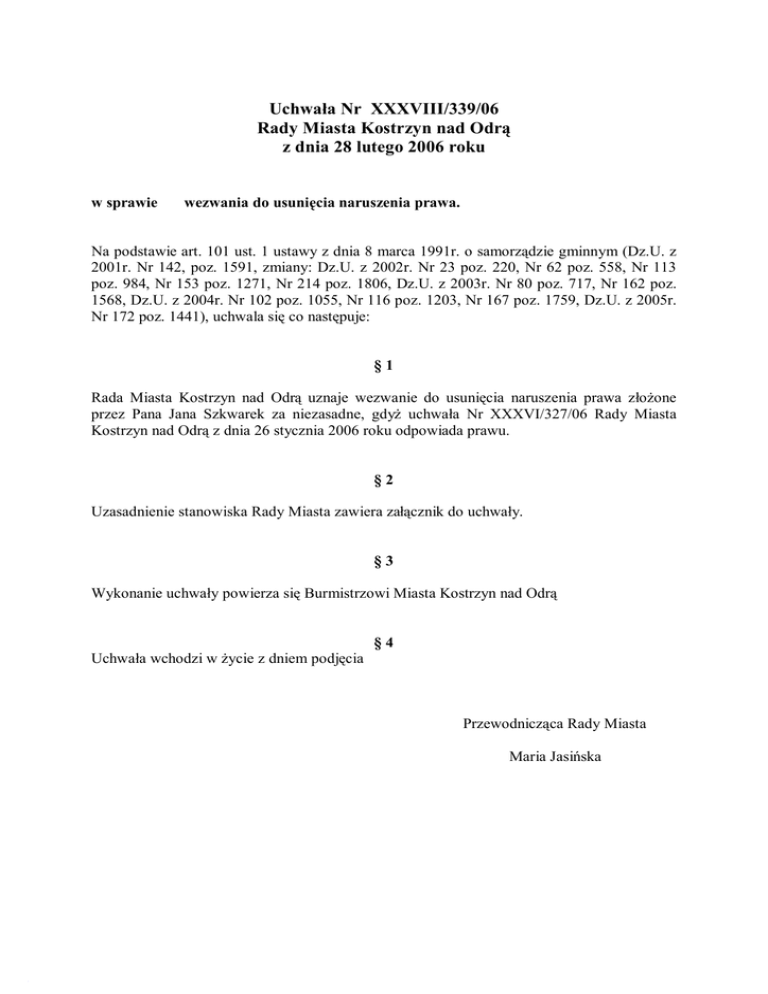 Uchwała Nr XXXVIII/339/06
Rady Miasta Kostrzyn nad Odrą
z dnia 28 lutego 2006 roku

w sprawie wezwania do usunięcia naruszenia prawa.

Na podstawie art. 101 ust. 1 ustawy z dnia 8 marca 1991r. o samorządzie gminnym (Dz.U. z 2001r. Nr 142, poz. 1591, zmiany: Dz.U. z 2002r. Nr 23 poz. 220, Nr 62 poz. 558, Nr 113 poz. 984, Nr 153 poz. 1271, Nr 214 poz. 1806, Dz.U. z 2003r. Nr 80 poz. 717, Nr 162 poz. 1568, Dz.U. z 2004r. Nr 102 poz. 1055, Nr 116 poz. 1203, Nr 167 poz. 1759, Dz.U. z 2005r. Nr 172 poz. 1441), uchwala się co następuje:

§ 1

Rada Miasta Kostrzyn nad Odrą uznaje wezwanie do usunięcia naruszenia prawa złożone przez Pana Jana Szkwarek za niezasadne, gdyż uchwała Nr XXXVI/327/06 Rady Miasta Kostrzyn nad Odrą z dnia 26 stycznia 2006 roku odpowiada prawu.

§ 2

Uzasadnienie stanowiska Rady Miasta zawiera załącznik do uchwały.

§ 3

Wykonanie uchwały powierza się Burmistrzowi Miasta Kostrzyn nad Odrą

§ 4

Uchwała wchodzi w życie z dniem podjęcia

Przewodnicząca Rady Miasta

Maria Jasińska